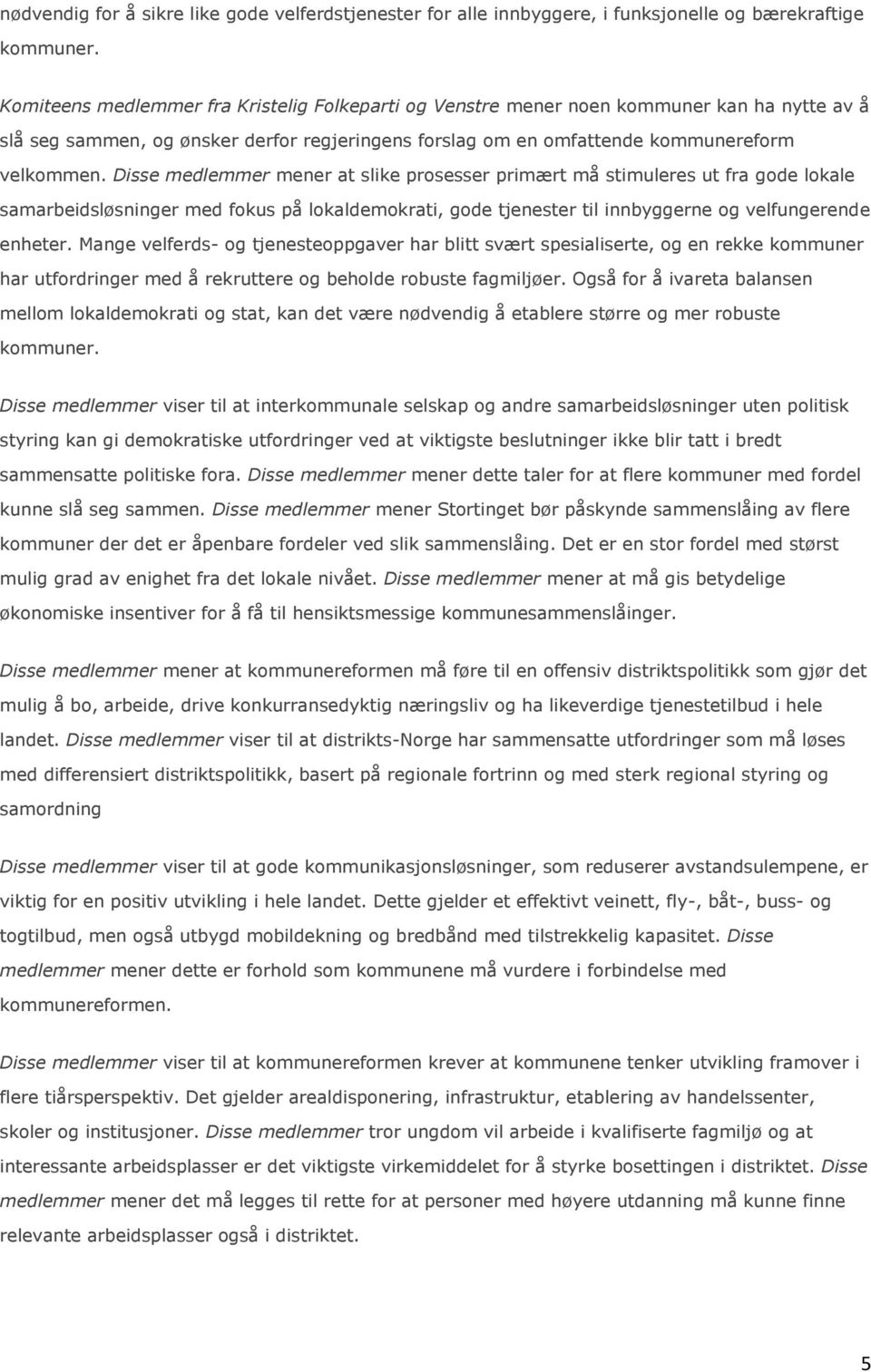 nødvendig for å sikre like gode velferdstjenester for alle innbyggere, i funksjonelle og bærekraftige kommuner.

Komiteens medlemmer fra Kristelig Folkeparti og Venstre mener noen kommuner kan ha nytte av å slå seg sammen, og ønsker derfor regjeringens forslag om en omfattende kommunereform velkommen. Disse medlemmer mener at slike prosesser primært må stimuleres ut fra gode lokale samarbeidsløsninger med fokus på lokaldemokrati, gode tjenester til innbyggerne og velfungerende enheter. Mange velferds- og tjenesteoppgaver har blitt svært spesialiserte, og en rekke kommuner har utfordringer med å rekruttere og beholde robuste fagmiljøer. Også for å ivareta balansen mellom lokaldemokrati og stat, kan det være nødvendig å etablere større og mer robuste kommuner.

Disse medlemmer viser til at interkommunale selskap og andre samarbeidsløsninger uten politisk styring kan gi demokratiske utfordringer ved at viktigste beslutninger ikke blir tatt i bredt sammensatte politiske fora. Disse medlemmer mener dette taler for at flere kommuner med fordel kunne slå seg sammen. Disse medlemmer mener Stortinget bør påskynde sammenslåing av flere kommuner der det er åpenbare fordeler ved slik sammenslåing. Det er en stor fordel med størst mulig grad av enighet fra det lokale nivået. Disse medlemmer mener at må gis betydelige økonomiske insentiver for å få til hensiktsmessige kommunesammenslåinger.

Disse medlemmer mener at kommunereformen må føre til en offensiv distriktspolitikk som gjør det mulig å bo, arbeide, drive konkurransedyktig næringsliv og ha likeverdige tjenestetilbud i hele landet. Disse medlemmer viser til at distrikts-Norge har sammensatte utfordringer som må løses med differensiert distriktspolitikk, basert på regionale fortrinn og med sterk regional styring og samordning

Disse medlemmer viser til at gode kommunikasjonsløsninger, som reduserer avstandsulempene, er viktig for en positiv utvikling i hele landet. Dette gjelder et effektivt veinett, fly-, båt-, buss- og togtilbud, men også utbygd mobildekning og bredbånd med tilstrekkelig kapasitet. Disse medlemmer mener dette er forhold som kommunene må vurdere i forbindelse med kommunereformen.

Disse medlemmer viser til at kommunereformen krever at kommunene tenker utvikling framover i flere tiårsperspektiv. Det gjelder arealdisponering, infrastruktur, etablering av handelssenter, skoler og institusjoner. Disse medlemmer tror ungdom vil arbeide i kvalifiserte fagmiljø og at interessante arbeidsplasser er det viktigste virkemiddelet for å styrke bosettingen i distriktet. Disse medlemmer mener det må legges til rette for at personer med høyere utdanning må kunne finne relevante arbeidsplasser også i distriktet.

5